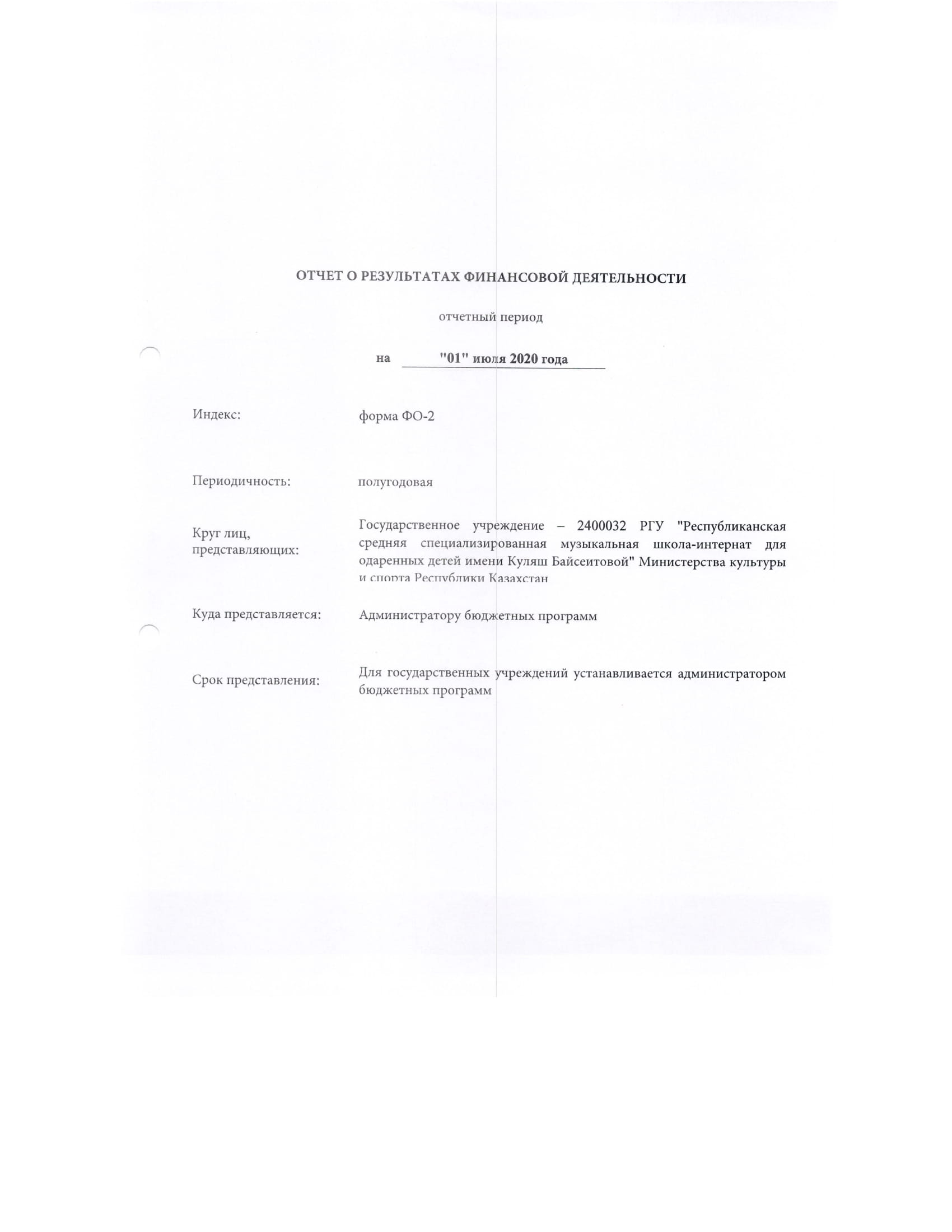 ОТЧЕТ О РЕЗУЛЬТАТАХ ФИНАНСОВОЙ ДЕЯТЕЛЬНОСТИ

отчетный период

на "01" июля 2020 года

Индекс: форма ФО-2

Периодичность: полугодовая

Круг лиц, представляющих: Государственное учреждение – 2400032 РГУ "Республиканская средняя специализированная музыкальная школа-интернат для одаренных детей имени Куляш Байсеитовой" Министерства культуры и спорта Республики Казахстан

Куда представляется: Администратору бюджетных программ

Срок представления: Для государственных учреждений устанавливается администратором бюджетных программ